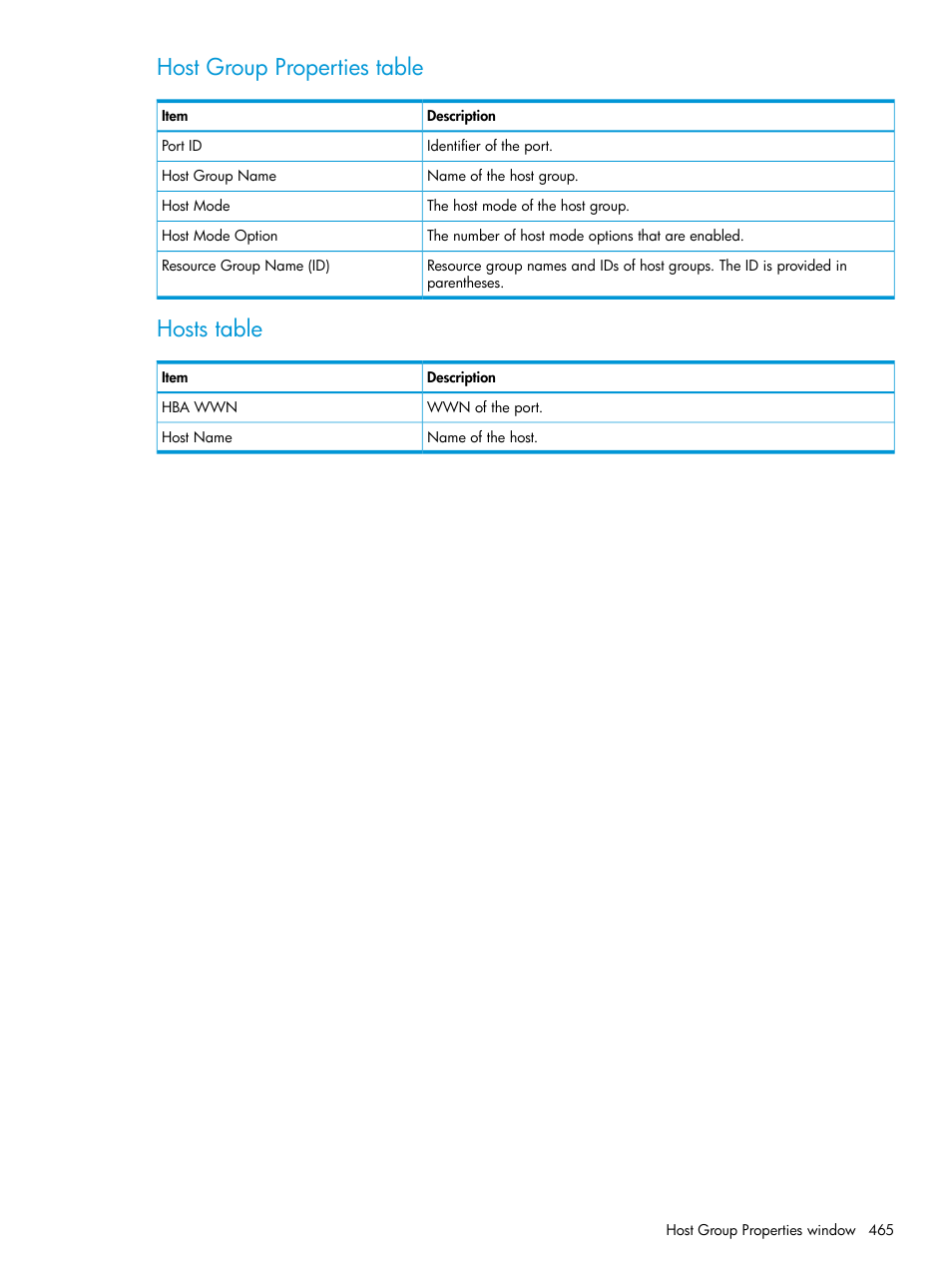 Host Group Properties table

| Item | Description |
|---|---|
| Port ID | Identifier of the port. |
| Host Group Name | Name of the host group. |
| Host Mode | The host mode of the host group. |
| Host Mode Option | The number of host mode options that are enabled. |
| Resource Group Name (ID) | Resource group names and IDs of host groups. The ID is provided in parentheses. |

Hosts table

| Item | Description |
|---|---|
| HBA WWN | WWN of the port. |
| Host Name | Name of the host. |

Host Group Properties window 465